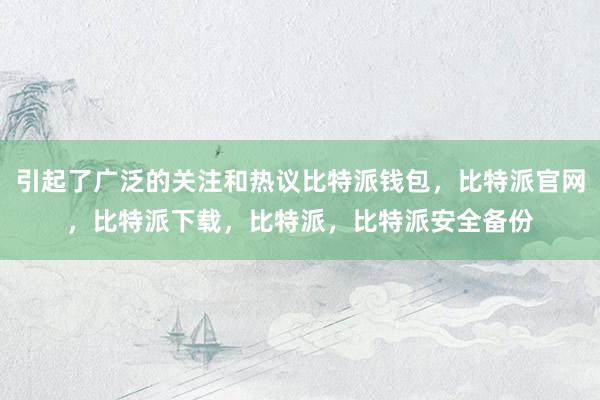 引起了广泛的关注和热议比特派钱包，比特派官网，比特派下载，比特派，比特派安全备份